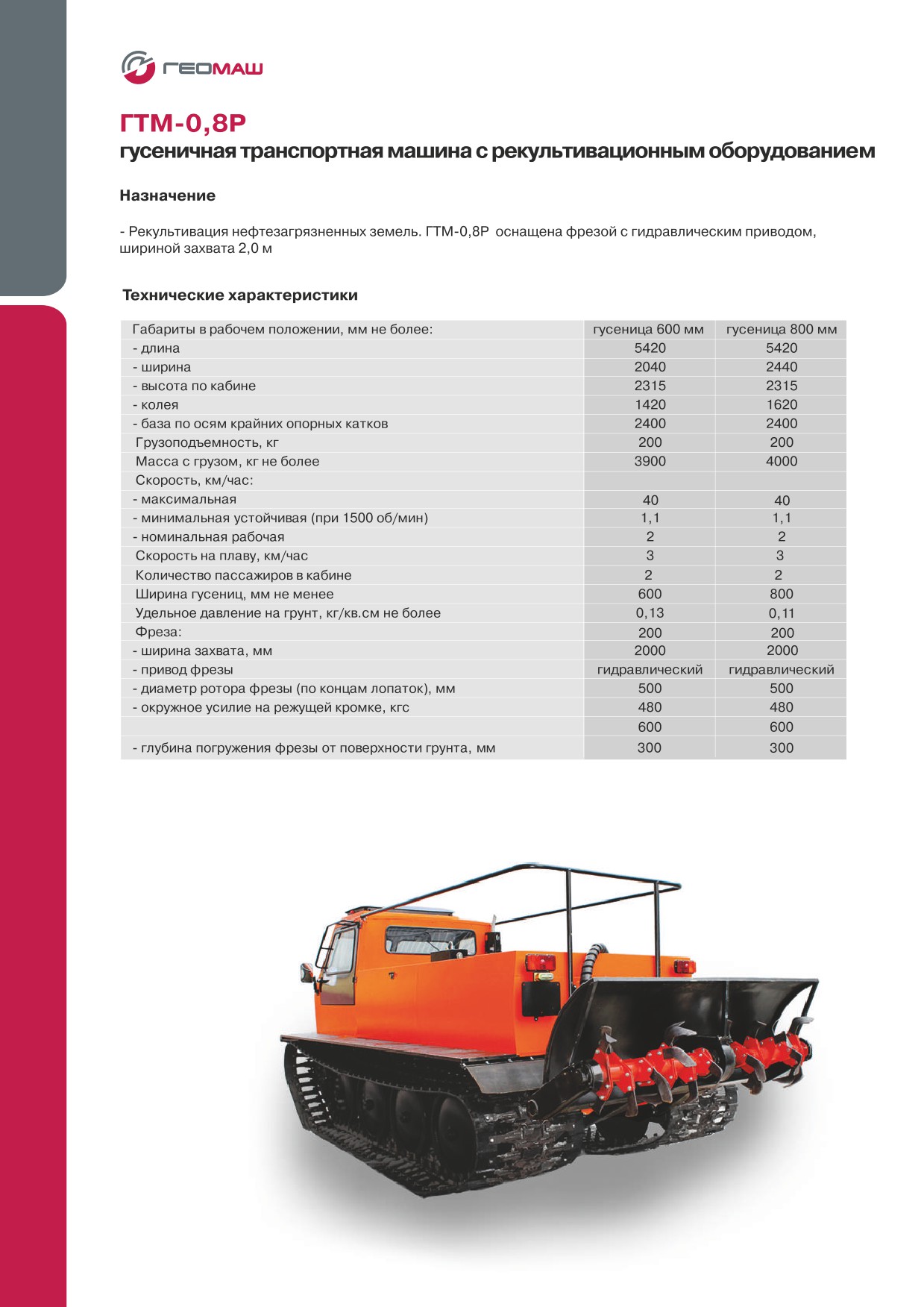 ГЕОМАШ

ГТМ-0,8Р
гусеничная транспортная машина с рекультивационным оборудованием

Назначение

- Рекультивация нефтезагрязненных земель. ГТМ-0,8Р оснащена фрезой с гидравлическим приводом, шириной захвата 2,0 м

Технические характеристики

| Габариты в рабочем положении, мм не более: | гусеница 600 мм | гусеница 800 мм |
|---|---|---|
| - длина | 5420 | 5420 |
| - ширина | 2040 | 2440 |
| - высота по кабине | 2315 | 2315 |
| - колея | 1420 | 1620 |
| - база по осям крайних опорных катков | 2400 | 2400 |
| Грузоподъемность, кг | 200 | 200 |
| Масса с грузом, кг не более | 3900 | 4000 |
| Скорость, км/час: | | |
| - максимальная | 40 | 40 |
| - минимальная устойчивая (при 1500 об/мин) | 1,1 | 1,1 |
| - номинальная рабочая | 2 | 2 |
| Скорость на плаву, км/час | 3 | 3 |
| Количество пассажиров в кабине | 2 | 2 |
| Ширина гусениц, мм не менее | 600 | 800 |
| Удельное давление на грунт, кг/кв.см не более | 0,13 | 0,11 |
| Фреза: | 200 | 200 |
| - ширина захвата, мм | 2000 | 2000 |
| - привод фрезы | гидравлический | гидравлический |
| - диаметр ротора фрезы (по концам лопаток), мм | 500 | 500 |
| - окружное усилие на режущей кромке, кгс | 480 | 480 |
| | 600 | 600 |
| - глубина погружения фрезы от поверхности грунта, мм | 300 | 300 |